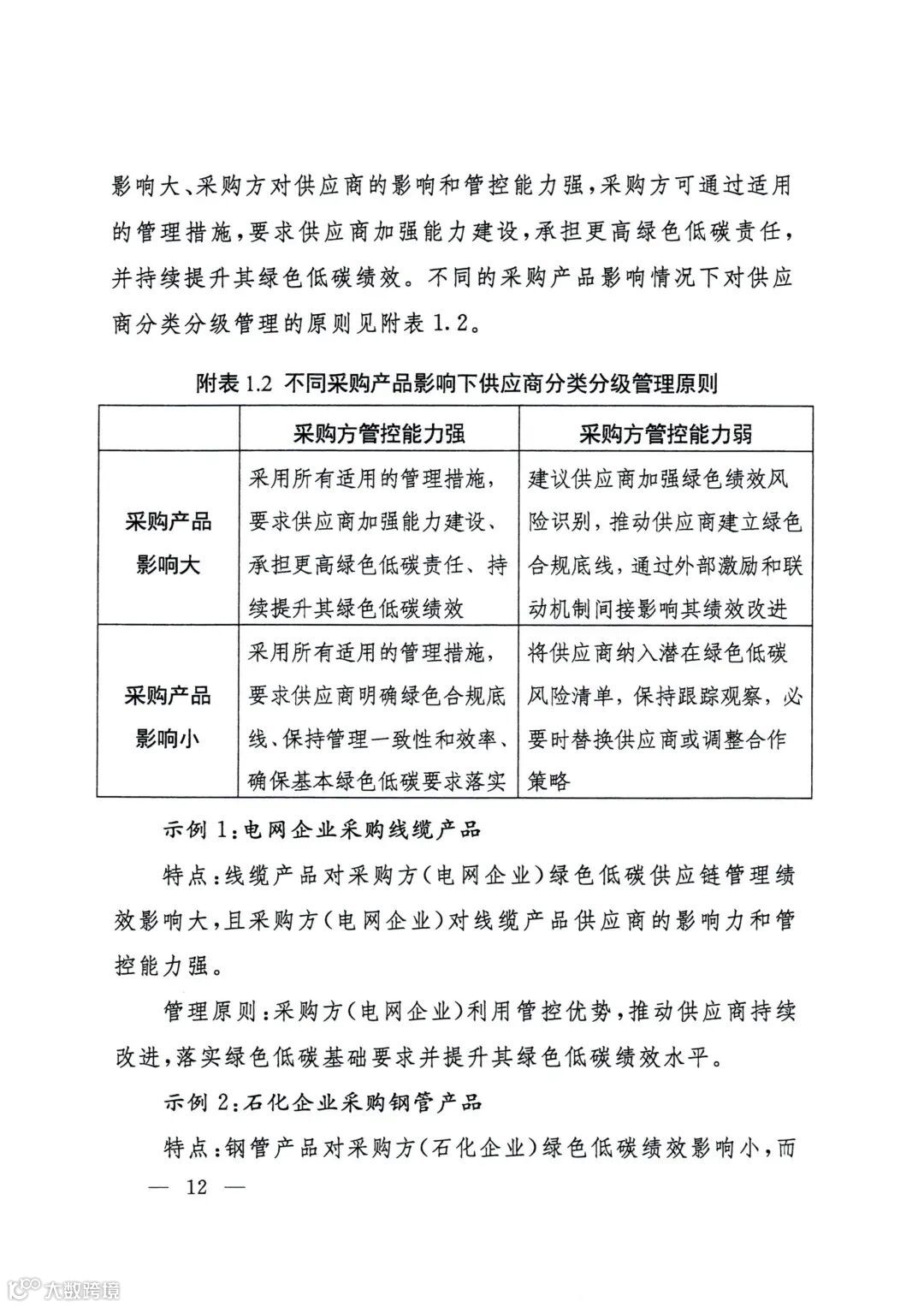 影响大、采购方对供应商的影响和管控能力强，采购方可通过适用的管理措施，要求供应商加强能力建设，承担更高绿色低碳责任，并持续提升其绿色低碳绩效。不同的采购产品影响情况下对供应商分类分级管理的原则见附表 1.2。

附表 1.2 不同采购产品影响下供应商分类分级管理原则

|  | 采购方管控能力强 | 采购方管控能力弱 |
|---|---|---|
| 采购产品影响大 | 采用所有适用的管理措施，要求供应商加强能力建设、承担更高绿色低碳责任、持续提升其绿色低碳绩效 | 建议供应商加强绿色绩效风险识别，推动供应商建立绿色合规底线，通过外部激励和联动机制间接影响其绩效改进 |
| 采购产品影响小 | 采用所有适用的管理措施，要求供应商明确绿色合规底线、保持管理一致性和效率、确保基本绿色低碳要求落实 | 将供应商纳入潜在绿色低碳风险清单，保持跟踪观察，必要时替换供应商或调整合作策略 |

示例 1：电网企业采购线缆产品

特点：线缆产品对采购方（电网企业）绿色低碳供应链管理绩效影响大，且采购方（电网企业）对线缆产品供应商的影响力和管控能力强。

管理原则：采购方（电网企业）利用管控优势，推动供应商持续改进，落实绿色低碳基础要求并提升其绿色低碳绩效水平。

示例 2：石化企业采购钢管产品

特点：钢管产品对采购方（石化企业）绿色低碳绩效影响小，而

— 12 —

大数跨境